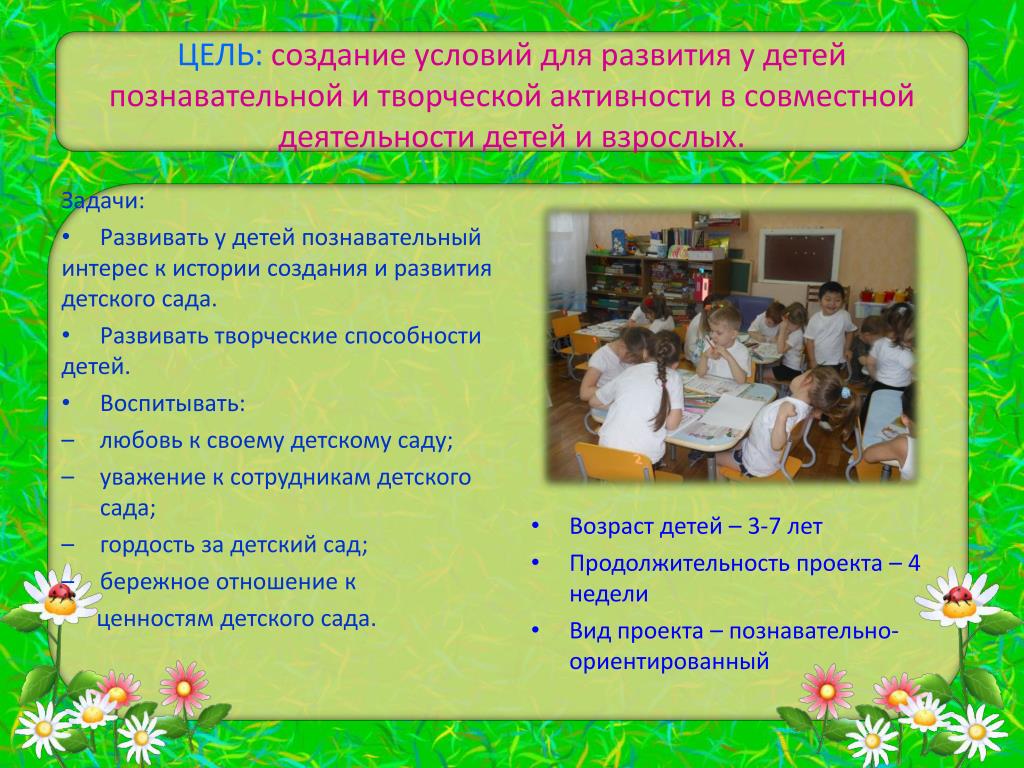 ЦЕЛЬ: создание условий для развития у детей познавательной и творческой активности в совместной деятельности детей и взрослых.

Задачи:

• Развивать у детей познавательный интерес к истории создания и развития детского сада.

• Развивать творческие способности детей.

• Воспитывать:

– любовь к своему детскому саду;

– уважение к сотрудникам детского сада;

– гордость за детский сад;

– бережное отношение к ценностям детского сада.

• Возраст детей – 3-7 лет

• Продолжительность проекта – 4 недели

• Вид проекта – познавательно-ориентированный